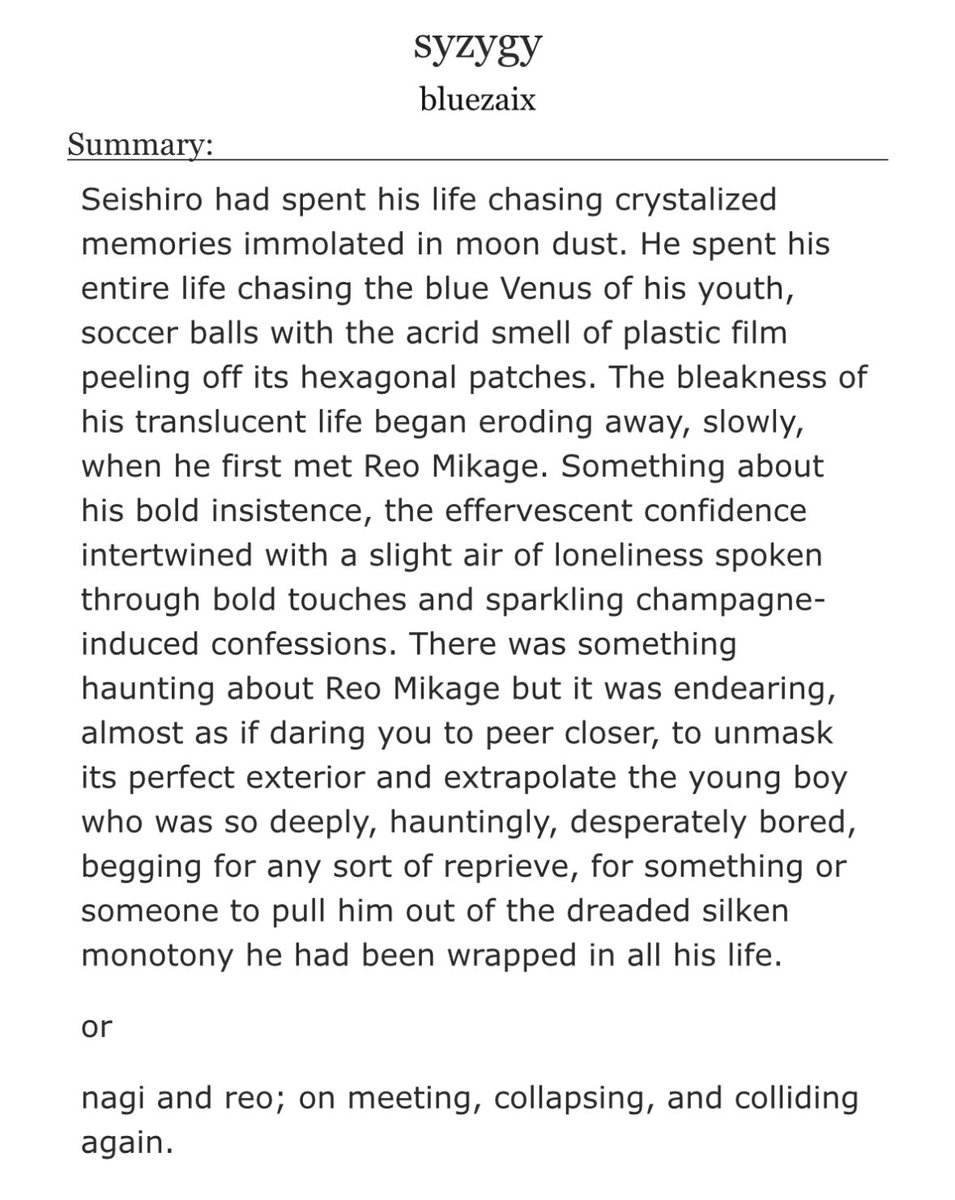 syzygy
bluezaix

Summary:

Seishiro had spent his life chasing crystalized memories immolated in moon dust. He spent his entire life chasing the blue Venus of his youth, soccer balls with the acrid smell of plastic film peeling off its hexagonal patches. The bleakness of his translucent life began eroding away, slowly, when he first met Reo Mikage. Something about his bold insistence, the effervescent confidence intertwined with a slight air of loneliness spoken through bold touches and sparkling champagne-induced confessions. There was something haunting about Reo Mikage but it was endearing, almost as if daring you to peer closer, to unmask its perfect exterior and extrapolate the young boy who was so deeply, hauntingly, desperately bored, begging for any sort of reprieve, for something or someone to pull him out of the dreaded silken monotony he had been wrapped in all his life.

or

nagi and reo; on meeting, collapsing, and colliding again.